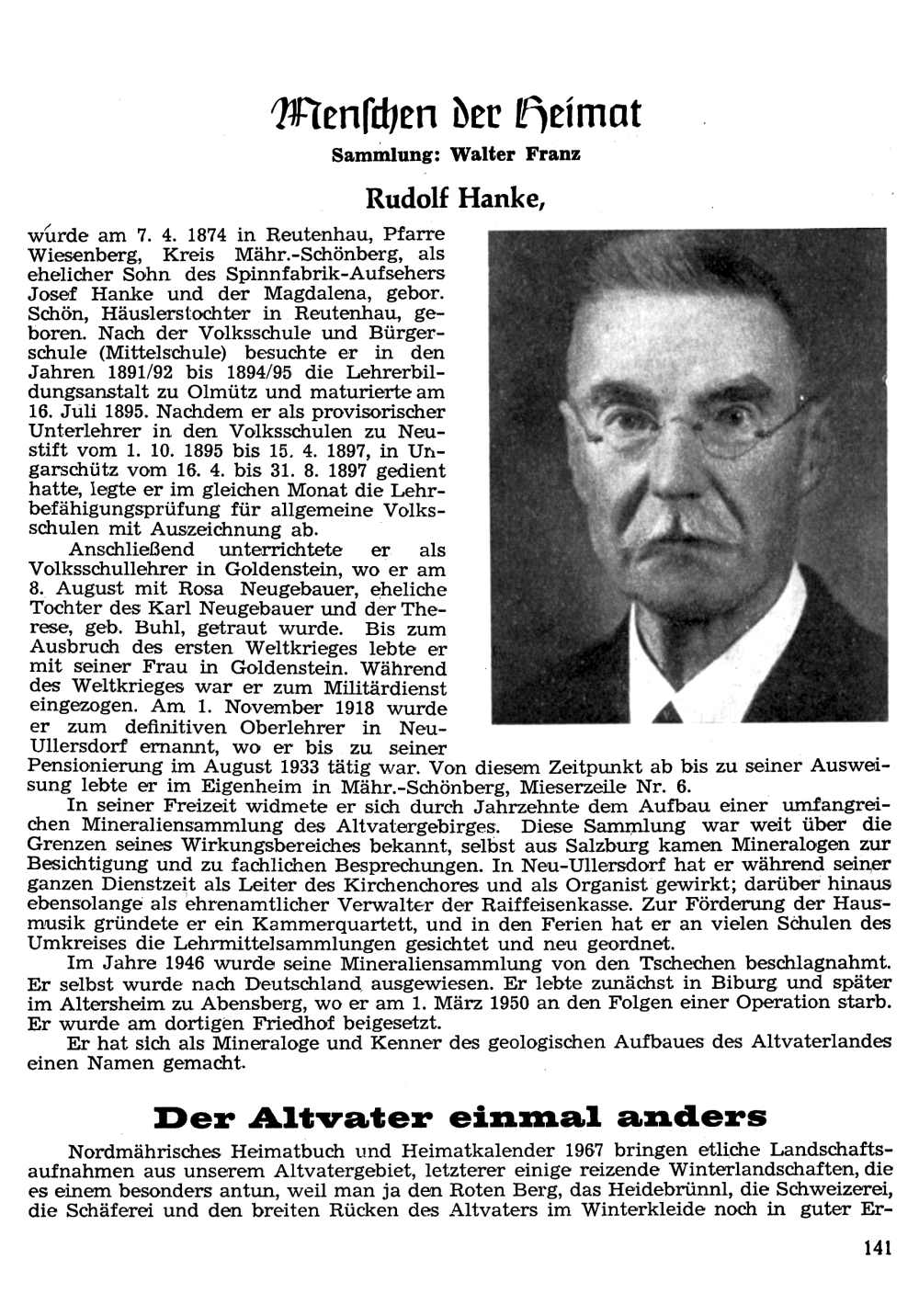 Menschen der Heimat

Sammlung: Walter Franz

Rudolf Hanke,

wurde am 7. 4. 1874 in Reutenhau, Pfarre Wiesenberg, Kreis Mähr.-Schönberg, als ehelicher Sohn des Spinnfabrik-Aufsehers Josef Hanke und der Magdalena, gebor. Schön, Häuslerstochter in Reutenhau, geboren. Nach der Volksschule und Bürgerschule (Mittelschule) besuchte er in den Jahren 1891/92 bis 1894/95 die Lehrerbildungsanstalt zu Olmütz und maturierte am 16. Juli 1895. Nachdem er als provisorischer Unterlehrer in den Volksschulen zu Neustift vom 1. 10. 1895 bis 15. 4. 1897, in Ungarschütz vom 16. 4. bis 31. 8. 1897 gedient hatte, legte er im gleichen Monat die Lehrbefähigungsprüfung für allgemeine Volksschulen mit Auszeichnung ab.

Anschließend unterrichtete er als Volksschullehrer in Goldenstein, wo er am 8. August mit Rosa Neugebauer, eheliche Tochter des Karl Neugebauer und der Therese, geb. Buhl, getraut wurde. Bis zum Ausbruch des ersten Weltkrieges lebte er mit seiner Frau in Goldenstein. Während des Weltkrieges war er zum Militärdienst eingezogen. Am 1. November 1918 wurde er zum definitiven Oberlehrer in Neu-Ullersdorf ernannt, wo er bis zu seiner Pensionierung im August 1933 tätig war. Von diesem Zeitpunkt ab bis zu seiner Ausweisung lebte er im Eigenheim in Mähr.-Schönberg, Mieserzeile Nr. 6.

In seiner Freizeit widmete er sich durch Jahrzehnte dem Aufbau einer umfangreichen Mineraliensammlung des Altvatergebirges. Diese Sammlung war weit über die Grenzen seines Wirkungsbereiches bekannt, selbst aus Salzburg kamen Mineralogen zur Besichtigung und zu fachlichen Besprechungen. In Neu-Ullersdorf hat er während seiner ganzen Dienstzeit als Leiter des Kirchenchores und als Organist gewirkt; darüber hinaus ebensolange als ehrenamtlicher Verwalter der Raiffeisenkasse. Zur Förderung der Hausmusik gründete er ein Kammerquartett, und in den Ferien hat er an vielen Schulen des Umkreises die Lehrmittelsammlungen gesichtet und neu geordnet.

Im Jahre 1946 wurde seine Mineraliensammlung von den Tschechen beschlagnahmt. Er selbst wurde nach Deutschland ausgewiesen. Er lebte zunächst in Biburg und später im Altersheim zu Abensberg, wo er am 1. März 1950 an den Folgen einer Operation starb. Er wurde am dortigen Friedhof beigesetzt.

Er hat sich als Mineraloge und Kenner des geologischen Aufbaues des Altvaterlandes einen Namen gemacht.

Der Altvater einmal anders

Nordmährisches Heimatbuch und Heimatkalender 1967 bringen etliche Landschaftsaufnahmen aus unserem Altvatergebiet, letzterer einige reizende Winterlandschaften, die es einem besonders antun, weil man ja den Roten Berg, das Heidebrünnl, die Schweizerei, die Schäferei und den breiten Rücken des Altvaters im Winterkleide noch in guter Er-

141